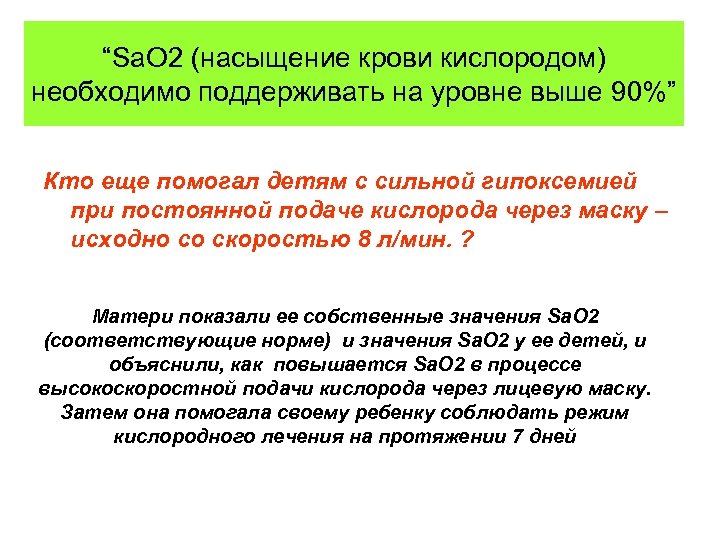 “SaO2 (насыщение крови кислородом) необходимо поддерживать на уровне выше 90%”

Кто еще помогал детям с сильной гипоксемией при постоянной подаче кислорода через маску – исходно со скоростью 8 л/мин. ?

Матери показали ее собственные значения SaO2 (соответствующие норме) и значения SaO2 у ее детей, и объяснили, как повышается SaO2 в процессе высокоскоростной подачи кислорода через лицевую маску. Затем она помогала своему ребенку соблюдать режим кислородного лечения на протяжении 7 дней